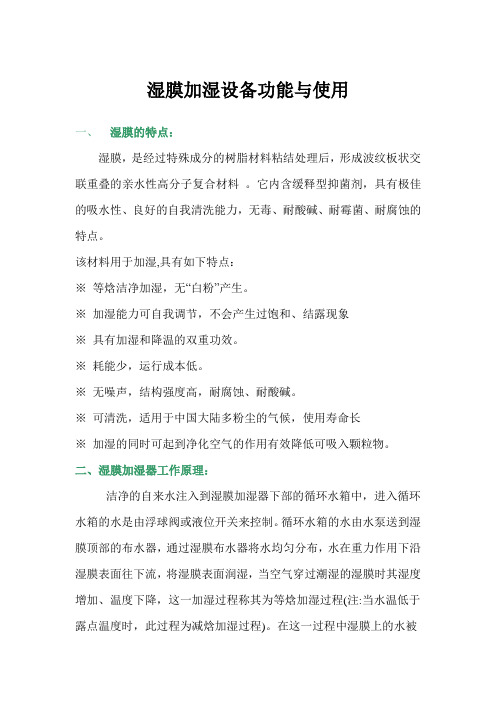 湿膜加湿设备功能与使用

一、 湿膜的特点：

湿膜，是经过特殊成分的树脂材料粘结处理后，形成波纹板状交联重叠的亲水性高分子复合材料 。它内含缓释型抑菌剂，具有极佳的吸水性、良好的自我清洗能力，无毒、耐酸碱、耐霉菌、耐腐蚀的特点。

该材料用于加湿,具有如下特点：

※ 等焓洁净加湿，无“白粉”产生。

※ 加湿能力可自我调节，不会产生过饱和、结露现象

※ 具有加湿和降温的双重功效。

※ 耗能少，运行成本低。

※ 无噪声，结构强度高，耐腐蚀、耐酸碱。

※ 可清洗，适用于中国大陆多粉尘的气候，使用寿命长

※ 加湿的同时可起到净化空气的作用有效降低可吸入颗粒物。

二、湿膜加湿器工作原理：

洁净的自来水注入到湿膜加湿器下部的循环水箱中，进入循环水箱的水是由浮球阀或液位开关来控制。循环水箱的水由水泵送到湿膜顶部的布水器，通过湿膜布水器将水均匀分布，水在重力作用下沿湿膜表面往下流，将湿膜表面润湿，当空气穿过潮湿的湿膜时其湿度增加、温度下降，这一加湿过程称其为等焓加湿过程(注:当水温低于露点温度时，此过程为减焓加湿过程)。在这一过程中湿膜上的水被